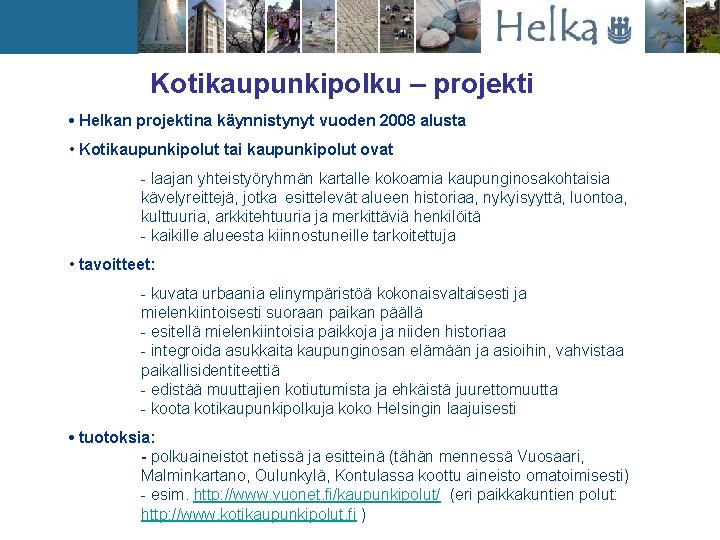 Helka

Kotikaupunkipolku – projekti

• Helkan projektina käynnistynyt vuoden 2008 alusta

• Kotikaupunkipolut tai kaupunkipolut ovat

- laajan yhteistyöryhmän kartalle kokoamia kaupunginosakohtaisia kävelyreittejä, jotka esittelevät alueen historiaa, nykyisyyttä, luontoa, kulttuuria, arkkitehtuuria ja merkittäviä henkilöitä
- kaikille alueesta kiinnostuneille tarkoitettuja

• tavoitteet:

- kuvata urbaania elinympäristöä kokonaisvaltaisesti ja mielenkiintoisesti suoraan paikan päällä
- esitellä mielenkiintoisia paikkoja ja niiden historiaa
- integroida asukkaita kaupunginosan elämään ja asioihin, vahvistaa paikallisidentiteettiä
- edistää muuttajien kotiutumista ja ehkäistä juurettomuutta
- koota kotikaupunkipolkuja koko Helsingin laajuisesti

• tuotoksia:
- polkuaineistot netissä ja esitteinä (tähän mennessä Vuosaari, Malminkartano, Oulunkylä, Kontulassa koottu aineisto omatoimisesti)
- esim. http://www.vuonet.fi/kaupunkipolut/ (eri paikkakuntien polut: http://www.kotikaupunkipolut.fi )